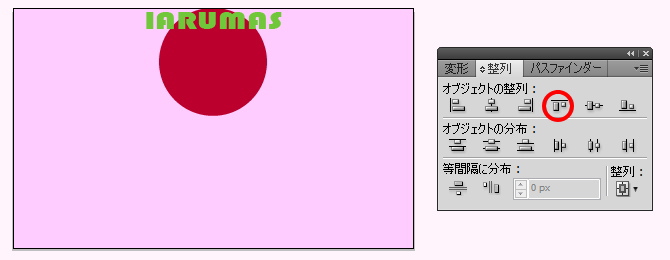 IARUMAS

変形 整列 パスファインダー

オブジェクトの整列：

オブジェクトの分布：

等間隔に分布：

0 px

整列：